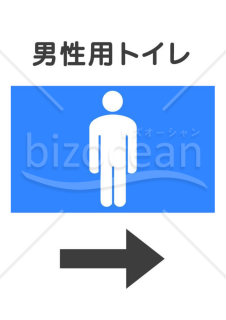 男性用トイレ

ビズオーシャン
bizocean